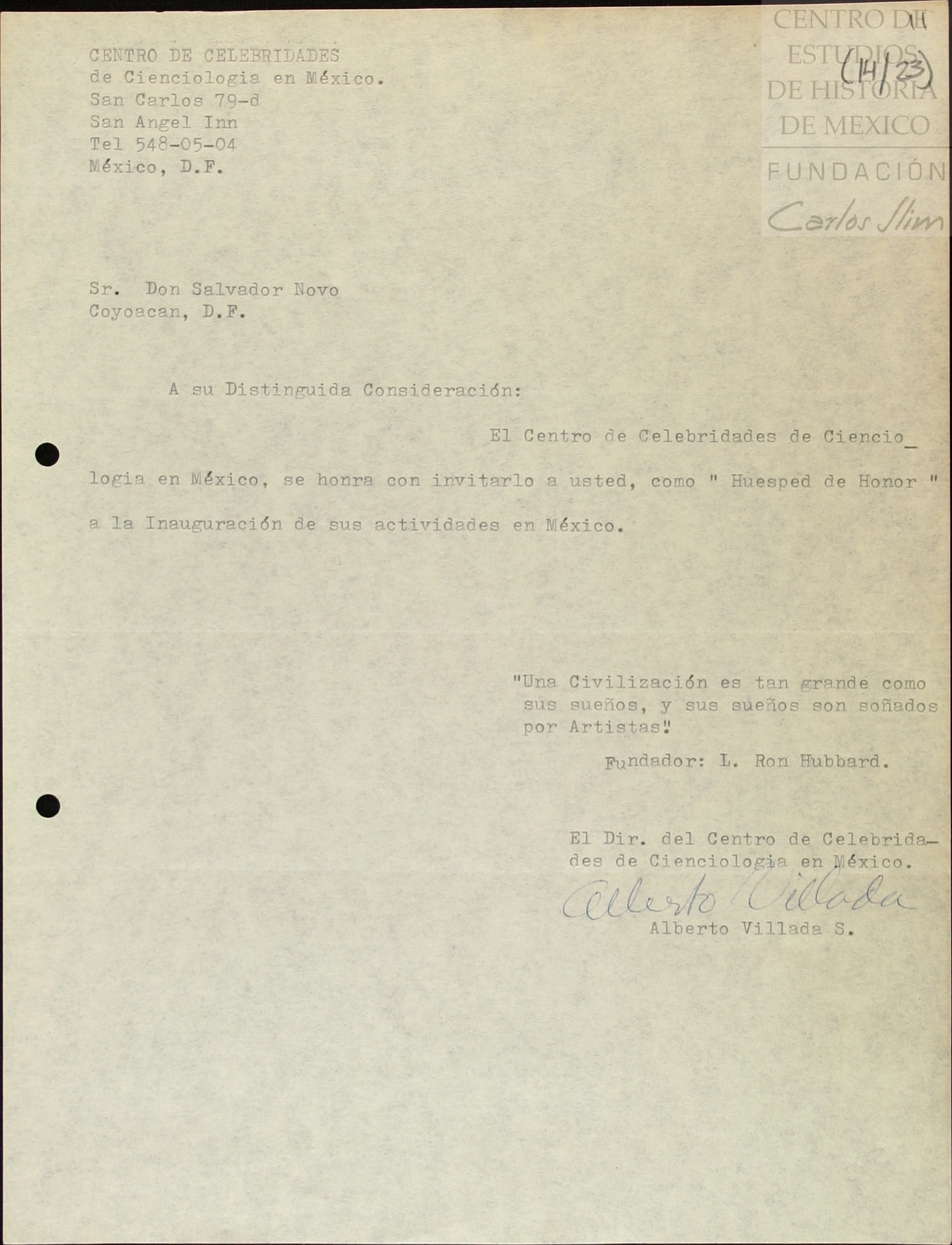 CENTRO DE ESTUDIOS DE HISTORIA DE MEXICO
FUNDACIÓN Carlos Slim

(14/23)

CENTRO DE CELEBRIDADES
de Cienciologia en México.
San Carlos 79-d
San Angel Inn
Tel 548-05-04
México, D.F.

Sr. Don Salvador Novo
Coyoacan, D.F.

A su Distinguida Consideración:

El Centro de Celebridades de Cienciologia en México, se honra con invitarlo a usted, como " Huesped de Honor " a la Inauguración de sus actividades en México.

"Una Civilización es tan grande como sus sueños, y sus sueños son soñados por Artistas".

Fundador: L. Ron Hubbard.

El Dir. del Centro de Celebridades de Cienciologia en México.
Alberto Villada
Alberto Villada S.